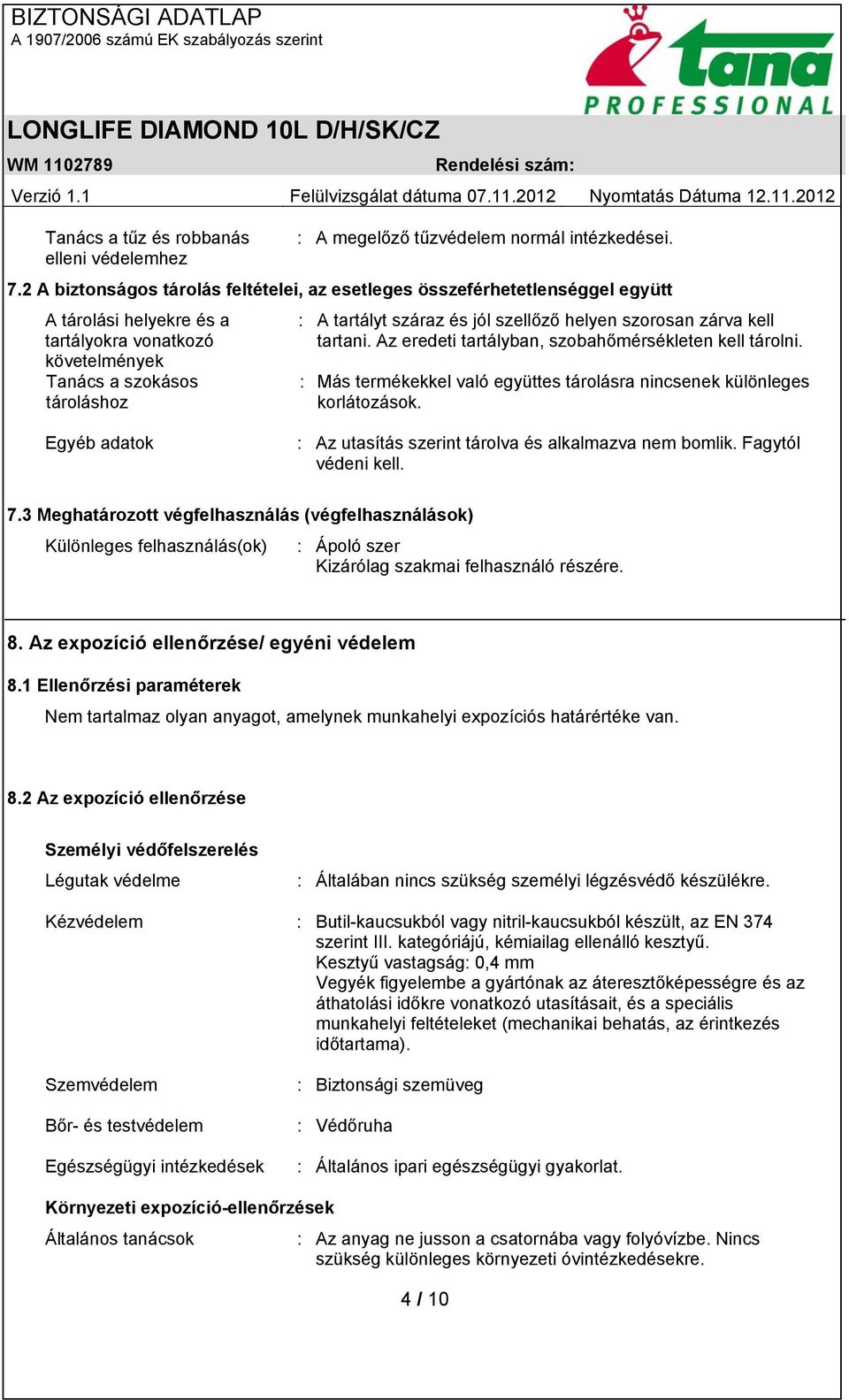 BIZTONSÁGI ADATLAP
A 1907/2006 számú EK szabályozás szerint

tana
PROFESSIONAL

LONGLIFE DIAMOND 10L D/H/SK/CZ

WM 1102789 Rendelési szám:

Verzió 1.1 Felülvizsgálat dátuma 07.11.2012 Nyomtatás Dátuma 12.11.2012

Tanács a tűz és robbanás elleni védelemhez : A megelőző tűzvédelem normál intézkedései.

7.2 A biztonságos tárolás feltételei, az esetleges összeférhetetlenséggel együtt

A tárolási helyekre és a tartályokra vonatkozó követelmények : A tartályt száraz és jól szellőző helyen szorosan zárva kell tartani. Az eredeti tartályban, szobahőmérsékleten kell tárolni.

Tanács a szokásos tároláshoz : Más termékekkel való együttes tárolásra nincsenek különleges korlátozások.

Egyéb adatok : Az utasítás szerint tárolva és alkalmazva nem bomlik. Fagytól védeni kell.

7.3 Meghatározott végfelhasználás (végfelhasználások)

Különleges felhasználás(ok) : Ápoló szer
Kizárólag szakmai felhasználó részére.

8. Az expozíció ellenőrzése/ egyéni védelem

8.1 Ellenőrzési paraméterek

Nem tartalmaz olyan anyagot, amelynek munkahelyi expozíciós határértéke van.

8.2 Az expozíció ellenőrzése

Személyi védőfelszerelés

Légutak védelme : Általában nincs szükség személyi légzésvédő készülékre.

Kézvédelem : Butil-kaucsukból vagy nitril-kaucsukból készült, az EN 374 szerint III. kategóriájú, kémiailag ellenálló kesztyű.
Kesztyű vastagság: 0,4 mm
Vegyék figyelembe a gyártónak az áteresztőképességre és az áthatolási időkre vonatkozó utasításait, és a speciális munkahelyi feltételeket (mechanikai behatás, az érintkezés időtartama).

Szemvédelem : Biztonsági szemüveg

Bőr- és testvédelem : Védőruha

Egészségügyi intézkedések : Általános ipari egészségügyi gyakorlat.

Környezeti expozíció-ellenőrzések

Általános tanácsok : Az anyag ne jusson a csatornába vagy folyóvízbe. Nincs szükség különleges környezeti óvintézkedésekre.

4 / 10